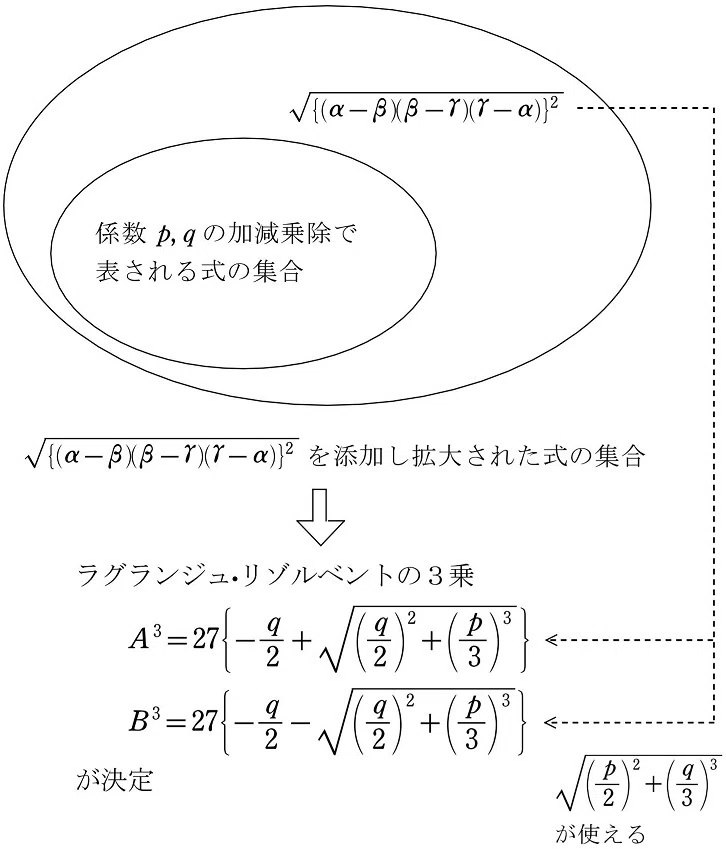 $\sqrt{\{(\alpha-\beta)(\beta-\gamma)(\gamma-\alpha)\}^2}$

係数 $p, q$ の加減乗除で表される式の集合

$\sqrt{\{(\alpha-\beta)(\beta-\gamma)(\gamma-\alpha)\}^2}$ を添加し拡大された式の集合

ラグランジュ・リゾルベントの３乗

$A^3=27\left\{-\frac{q}{2}+\sqrt{\left(\frac{q}{2}\right)^2+\left(\frac{p}{3}\right)^3}\right\}$

$B^3=27\left\{-\frac{q}{2}-\sqrt{\left(\frac{q}{2}\right)^2+\left(\frac{p}{3}\right)^3}\right\}$

が決定

$\sqrt{\left(\frac{p}{2}\right)^2+\left(\frac{q}{3}\right)^3}$

が使える